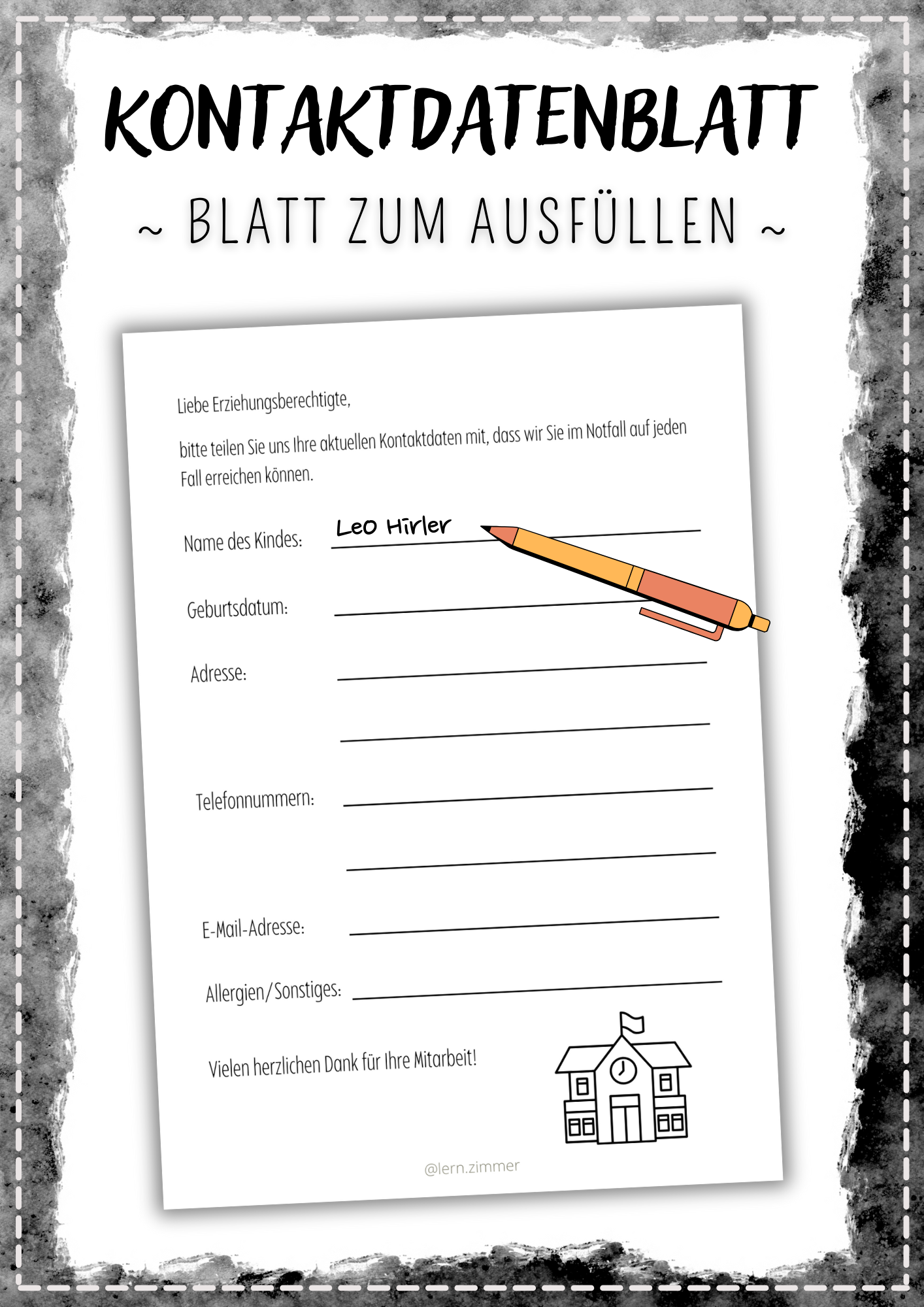 KONTAKTDATENBLATT

~ BLATT ZUM AUSFÜLLEN ~

Liebe Erziehungsberechtigte,

bitte teilen Sie uns Ihre aktuellen Kontaktdaten mit, dass wir Sie im Notfall auf jeden Fall erreichen können.

Name des Kindes: Leo Hirler

Geburtsdatum: ____

Adresse: ____

____

Telefonnummern: ____

____

E-Mail-Adresse: ____

Allergien/Sonstiges: ____

Vielen herzlichen Dank für Ihre Mitarbeit!

@lern.zimmer